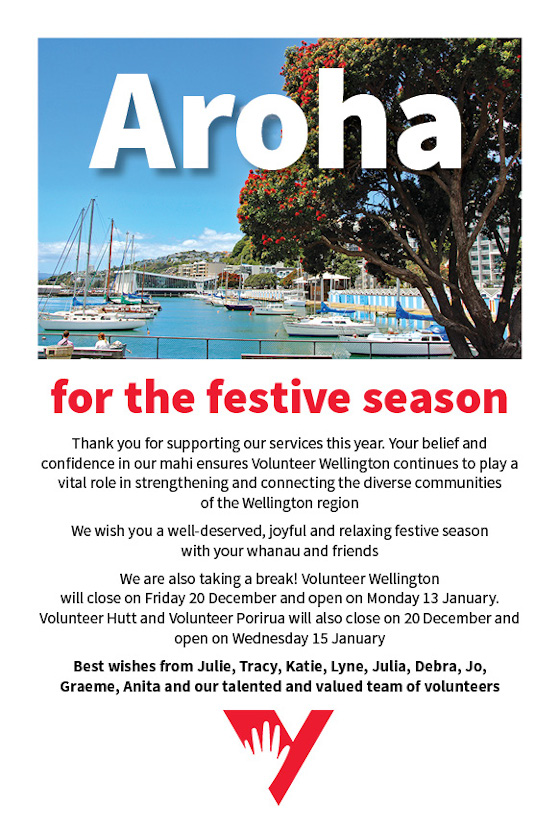 Aroha

for the festive season

Thank you for supporting our services this year. Your belief and confidence in our mahi ensures Volunteer Wellington continues to play a vital role in strengthening and connecting the diverse communities of the Wellington region

We wish you a well-deserved, joyful and relaxing festive season with your whanau and friends

We are also taking a break! Volunteer Wellington will close on Friday 20 December and open on Monday 13 January. Volunteer Hutt and Volunteer Porirua will also close on 20 December and open on Wednesday 15 January

Best wishes from Julie, Tracy, Katie, Lyne, Julia, Debra, Jo, Graeme, Anita and our talented and valued team of volunteers